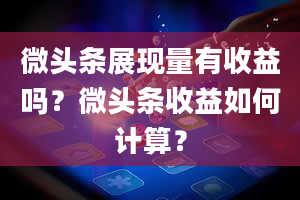 微头条展现量有收益吗？微头条收益如何计算？